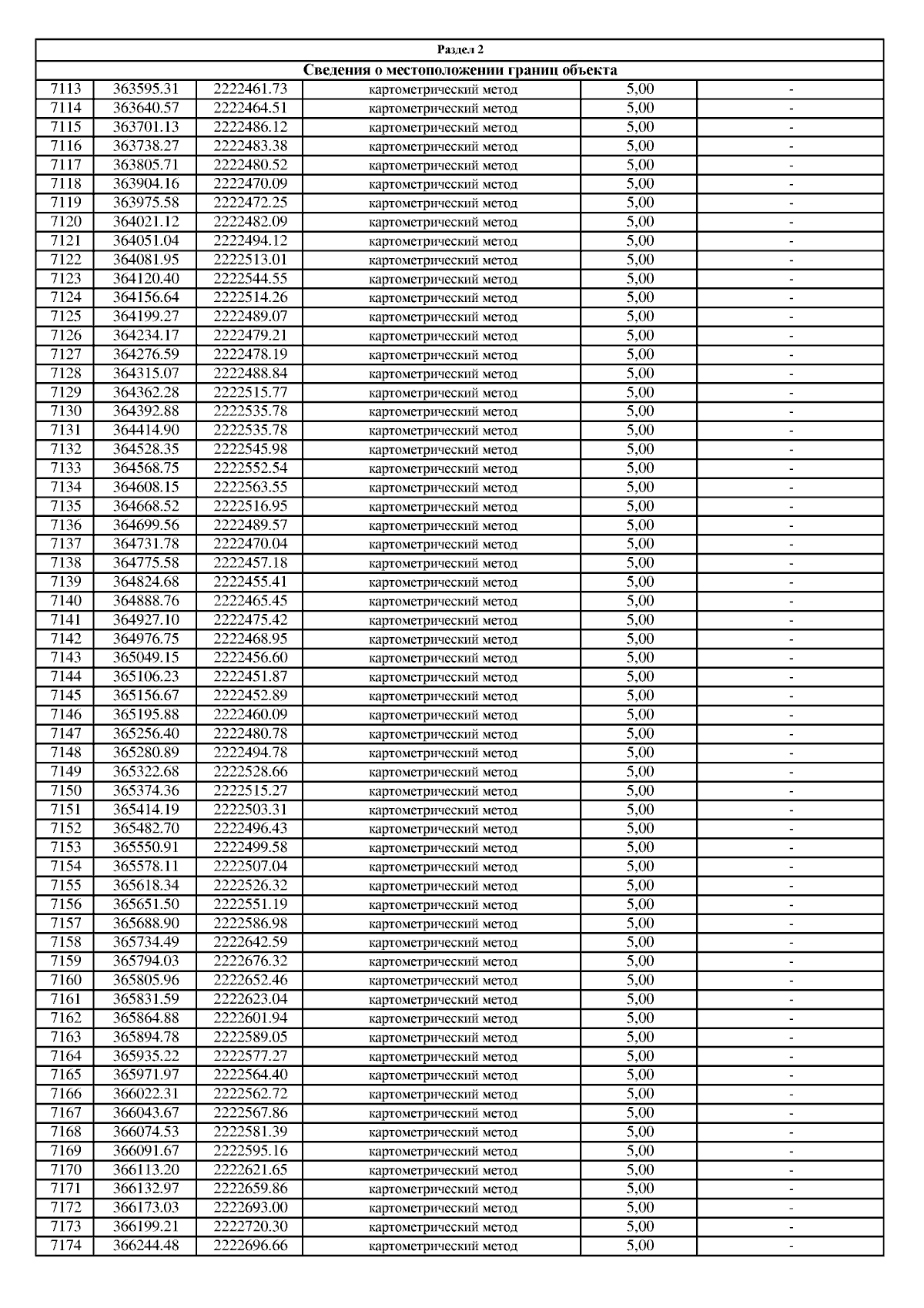 Раздел 2

Сведения о местоположении границ объекта

| | | | | | |
|---|---|---|---|---|---|
| 7113 | 363595.31 | 2222461.73 | картометрический метод | 5,00 | - |
| 7114 | 363640.57 | 2222464.51 | картометрический метод | 5,00 | - |
| 7115 | 363701.13 | 2222486.12 | картометрический метод | 5,00 | - |
| 7116 | 363738.27 | 2222483.38 | картометрический метод | 5,00 | - |
| 7117 | 363805.71 | 2222480.52 | картометрический метод | 5,00 | - |
| 7118 | 363904.16 | 2222470.09 | картометрический метод | 5,00 | - |
| 7119 | 363975.58 | 2222472.25 | картометрический метод | 5,00 | - |
| 7120 | 364021.12 | 2222482.09 | картометрический метод | 5,00 | - |
| 7121 | 364051.04 | 2222494.12 | картометрический метод | 5,00 | - |
| 7122 | 364081.95 | 2222513.01 | картометрический метод | 5,00 | - |
| 7123 | 364120.40 | 2222544.55 | картометрический метод | 5,00 | - |
| 7124 | 364156.64 | 2222514.26 | картометрический метод | 5,00 | - |
| 7125 | 364199.27 | 2222489.07 | картометрический метод | 5,00 | - |
| 7126 | 364234.17 | 2222479.21 | картометрический метод | 5,00 | - |
| 7127 | 364276.59 | 2222478.19 | картометрический метод | 5,00 | - |
| 7128 | 364315.07 | 2222488.84 | картометрический метод | 5,00 | - |
| 7129 | 364362.28 | 2222515.77 | картометрический метод | 5,00 | - |
| 7130 | 364392.88 | 2222535.78 | картометрический метод | 5,00 | - |
| 7131 | 364414.90 | 2222535.78 | картометрический метод | 5,00 | - |
| 7132 | 364528.35 | 2222545.98 | картометрический метод | 5,00 | - |
| 7133 | 364568.75 | 2222552.54 | картометрический метод | 5,00 | - |
| 7134 | 364608.15 | 2222563.55 | картометрический метод | 5,00 | - |
| 7135 | 364668.52 | 2222516.95 | картометрический метод | 5,00 | - |
| 7136 | 364699.56 | 2222489.57 | картометрический метод | 5,00 | - |
| 7137 | 364731.78 | 2222470.04 | картометрический метод | 5,00 | - |
| 7138 | 364775.58 | 2222457.18 | картометрический метод | 5,00 | - |
| 7139 | 364824.68 | 2222455.41 | картометрический метод | 5,00 | - |
| 7140 | 364888.76 | 2222465.45 | картометрический метод | 5,00 | - |
| 7141 | 364927.10 | 2222475.42 | картометрический метод | 5,00 | - |
| 7142 | 364976.75 | 2222468.95 | картометрический метод | 5,00 | - |
| 7143 | 365049.15 | 2222456.60 | картометрический метод | 5,00 | - |
| 7144 | 365106.23 | 2222451.87 | картометрический метод | 5,00 | - |
| 7145 | 365156.67 | 2222452.89 | картометрический метод | 5,00 | - |
| 7146 | 365195.88 | 2222460.09 | картометрический метод | 5,00 | - |
| 7147 | 365256.40 | 2222480.78 | картометрический метод | 5,00 | - |
| 7148 | 365280.89 | 2222494.78 | картометрический метод | 5,00 | - |
| 7149 | 365322.68 | 2222528.66 | картометрический метод | 5,00 | - |
| 7150 | 365374.36 | 2222515.27 | картометрический метод | 5,00 | - |
| 7151 | 365414.19 | 2222503.31 | картометрический метод | 5,00 | - |
| 7152 | 365482.70 | 2222496.43 | картометрический метод | 5,00 | - |
| 7153 | 365550.91 | 2222499.58 | картометрический метод | 5,00 | - |
| 7154 | 365578.11 | 2222507.04 | картометрический метод | 5,00 | - |
| 7155 | 365618.34 | 2222526.32 | картометрический метод | 5,00 | - |
| 7156 | 365651.50 | 2222551.19 | картометрический метод | 5,00 | - |
| 7157 | 365688.90 | 2222586.98 | картометрический метод | 5,00 | - |
| 7158 | 365734.49 | 2222642.59 | картометрический метод | 5,00 | - |
| 7159 | 365794.03 | 2222676.32 | картометрический метод | 5,00 | - |
| 7160 | 365805.96 | 2222652.46 | картометрический метод | 5,00 | - |
| 7161 | 365831.59 | 2222623.04 | картометрический метод | 5,00 | - |
| 7162 | 365864.88 | 2222601.94 | картометрический метод | 5,00 | - |
| 7163 | 365894.78 | 2222589.05 | картометрический метод | 5,00 | - |
| 7164 | 365935.22 | 2222577.27 | картометрический метод | 5,00 | - |
| 7165 | 365971.97 | 2222564.40 | картометрический метод | 5,00 | - |
| 7166 | 366022.31 | 2222562.72 | картометрический метод | 5,00 | - |
| 7167 | 366043.67 | 2222567.86 | картометрический метод | 5,00 | - |
| 7168 | 366074.53 | 2222581.39 | картометрический метод | 5,00 | - |
| 7169 | 366091.67 | 2222595.16 | картометрический метод | 5,00 | - |
| 7170 | 366113.20 | 2222621.65 | картометрический метод | 5,00 | - |
| 7171 | 366132.97 | 2222659.86 | картометрический метод | 5,00 | - |
| 7172 | 366173.03 | 2222693.00 | картометрический метод | 5,00 | - |
| 7173 | 366199.21 | 2222720.30 | картометрический метод | 5,00 | - |
| 7174 | 366244.48 | 2222696.66 | картометрический метод | 5,00 | - |